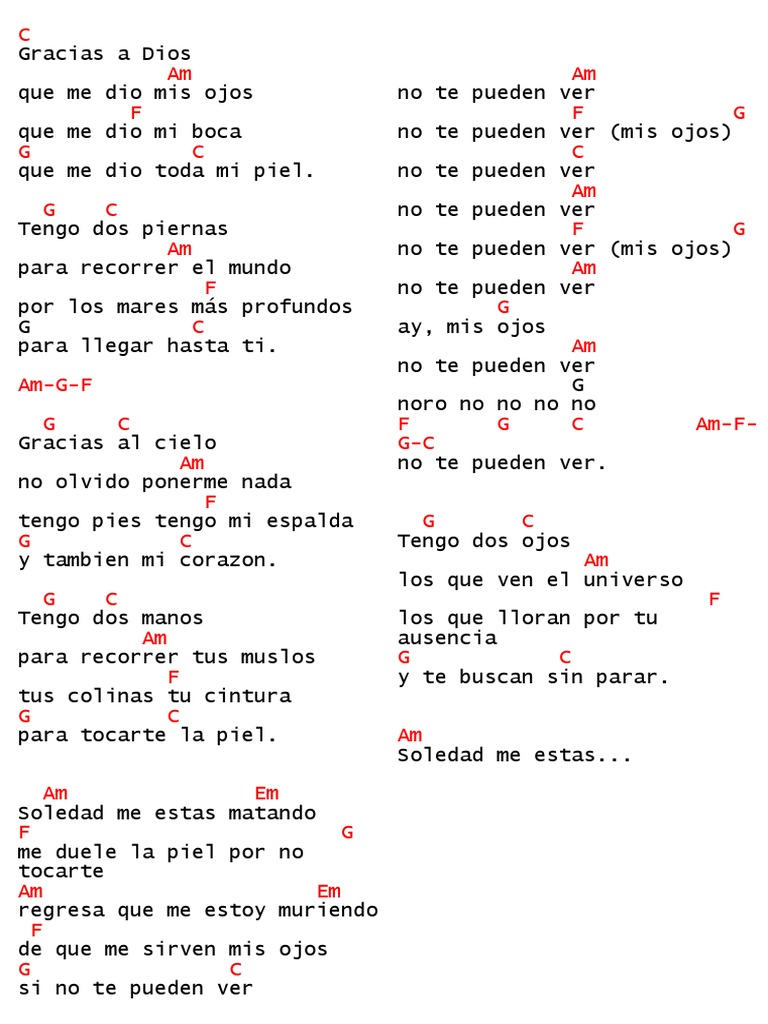 C
Gracias a Dios
Am
que me dio mis ojos
F
que me dio mi boca
G C
que me dio toda mi piel.

G C
Tengo dos piernas
Am
para recorrer el mundo
F
por los mares más profundos
G C
para llegar hasta ti.

Am-G-F

G C
Gracias al cielo
Am
no olvido ponerme nada
F
tengo pies tengo mi espalda
G C
y tambien mi corazon.

G C
Tengo dos manos
Am
para recorrer tus muslos
F
tus colinas tu cintura
G C
para tocarte la piel.

Am Em
Soledad me estas matando
F G
me duele la piel por no tocarte
Am Em
regresa que me estoy muriendo
F
de que me sirven mis ojos
G C
si no te pueden ver

Am
no te pueden ver
F G
no te pueden ver (mis ojos)
C
no te pueden ver
Am
no te pueden ver
F G
no te pueden ver (mis ojos)
Am
no te pueden ver
G
ay, mis ojos
Am
no te pueden ver
G
noro no no no no
F G C Am-F-G-C
no te pueden ver.

G C
Tengo dos ojos
Am
los que ven el universo
F
los que lloran por tu ausencia
G C
y te buscan sin parar.

Am
Soledad me estas...